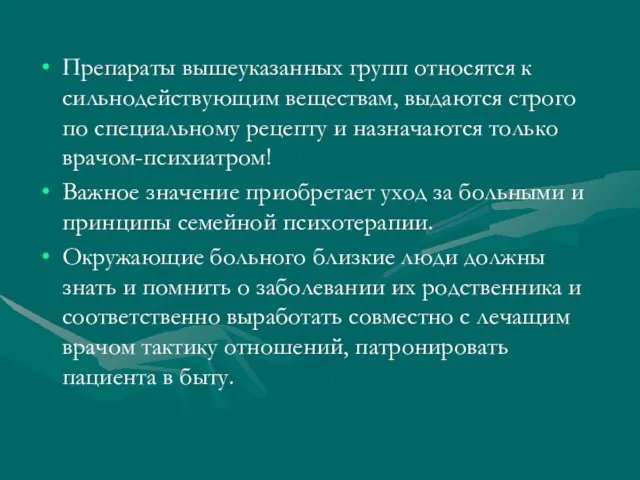 • Препараты вышеуказанных групп относятся к сильнодействующим веществам, выдаются строго по специальному рецепту и назначаются только врачом-психиатром!

• Важное значение приобретает уход за больными и принципы семейной психотерапии.

• Окружающие больного близкие люди должны знать и помнить о заболевании их родственника и соответственно выработать совместно с лечащим врачом тактику отношений, патронировать пациента в быту.